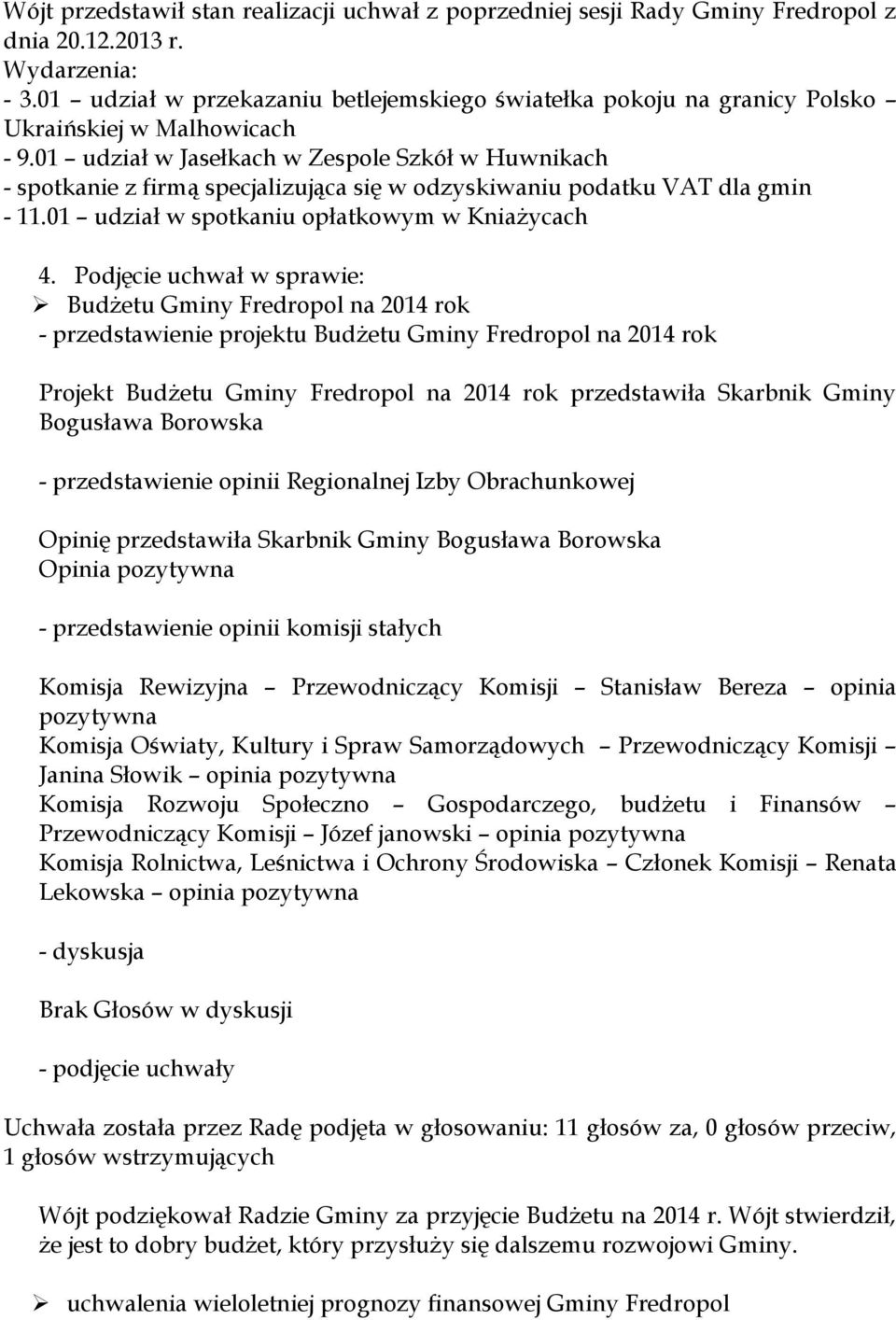 Wójt przedstawił stan realizacji uchwał z poprzedniej sesji Rady Gminy Fredropol z dnia 20.12.2013 r.
Wydarzenia:
- 3.01 – udział w przekazaniu betlejemskiego światełka pokoju na granicy Polsko – Ukraińskiej w Malhowicach
- 9.01 – udział w Jasełkach w Zespole Szkół w Huwnikach
- spotkanie z firmą specjalizująca się w odzyskiwaniu podatku VAT dla gmin
- 11.01 – udział w spotkaniu opłatkowym w Kniażycach

4. Podjęcie uchwał w sprawie:
➢ Budżetu Gminy Fredropol na 2014 rok
- przedstawienie projektu Budżetu Gminy Fredropol na 2014 rok

Projekt Budżetu Gminy Fredropol na 2014 rok przedstawiła Skarbnik Gminy Bogusława Borowska

- przedstawienie opinii Regionalnej Izby Obrachunkowej

Opinię przedstawiła Skarbnik Gminy Bogusława Borowska
Opinia pozytywna

- przedstawienie opinii komisji stałych

Komisja Rewizyjna – Przewodniczący Komisji – Stanisław Bereza – opinia pozytywna
Komisja Oświaty, Kultury i Spraw Samorządowych – Przewodniczący Komisji – Janina Słowik – opinia pozytywna
Komisja Rozwoju Społeczno – Gospodarczego, budżetu i Finansów – Przewodniczący Komisji – Józef janowski – opinia pozytywna
Komisja Rolnictwa, Leśnictwa i Ochrony Środowiska – Członek Komisji – Renata Lekowska – opinia pozytywna

- dyskusja

Brak Głosów w dyskusji

- podjęcie uchwały

Uchwała została przez Radę podjęta w głosowaniu: 11 głosów za, 0 głosów przeciw, 1 głosów wstrzymujących

Wójt podziękował Radzie Gminy za przyjęcie Budżetu na 2014 r. Wójt stwierdził, że jest to dobry budżet, który przysłuży się dalszemu rozwojowi Gminy.

➢ uchwalenia wieloletniej prognozy finansowej Gminy Fredropol